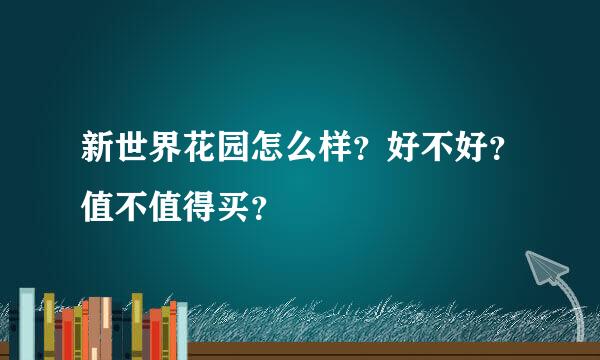 新世界花园怎么样？好不好？值不值得买？